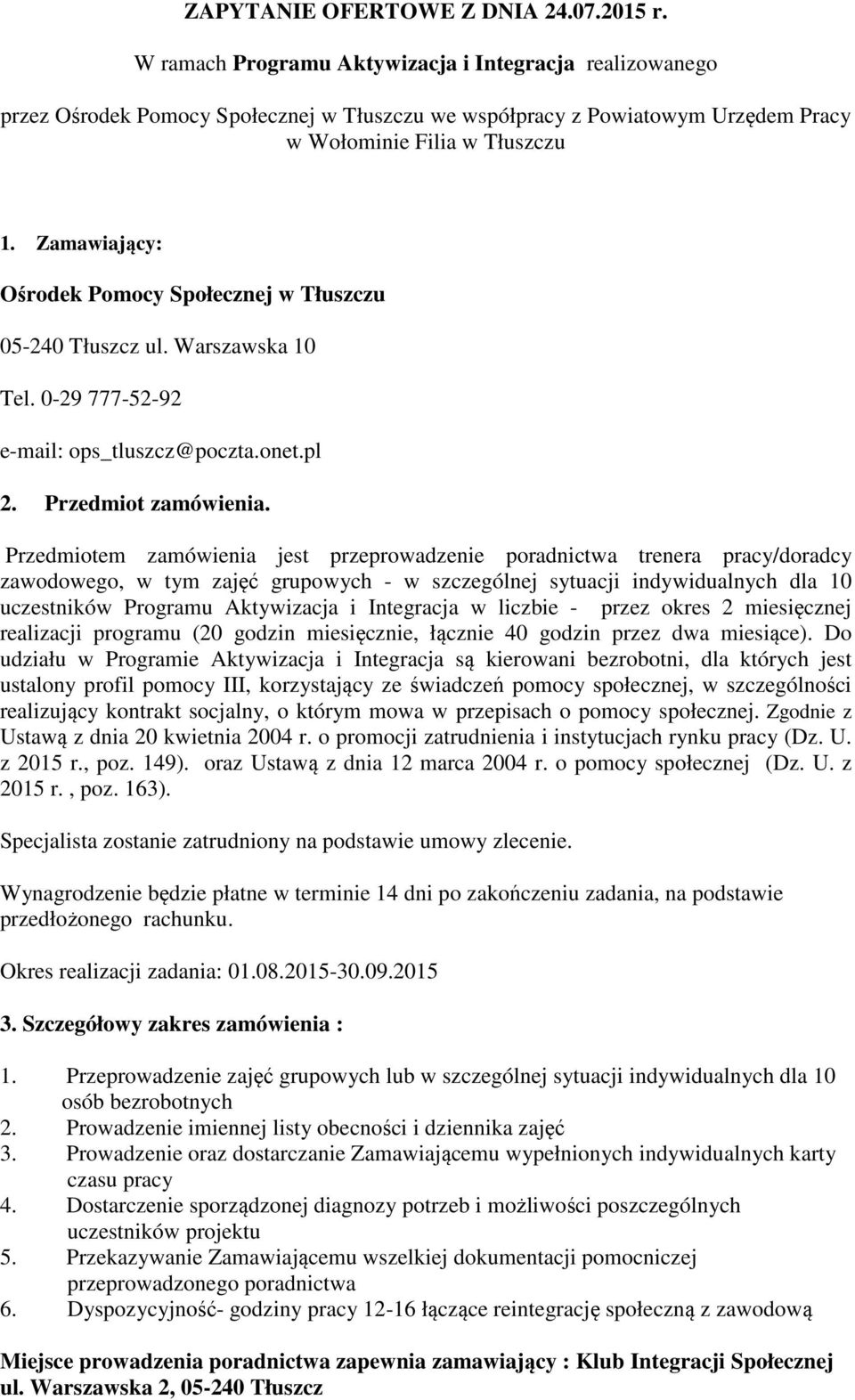 ZAPYTANIE OFERTOWE Z DNIA 24.07.2015 r.

W ramach Programu Aktywizacja i Integracja realizowanego

przez Ośrodek Pomocy Społecznej w Tłuszczu we współpracy z Powiatowym Urzędem Pracy w Wołominie Filia w Tłuszczu

1. Zamawiający:

Ośrodek Pomocy Społecznej w Tłuszczu

05-240 Tłuszcz ul. Warszawska 10

Tel. 0-29 777-52-92

e-mail: ops_tluszcz@poczta.onet.pl

2. Przedmiot zamówienia.

Przedmiotem zamówienia jest przeprowadzenie poradnictwa trenera pracy/doradcy zawodowego, w tym zajęć grupowych - w szczególnej sytuacji indywidualnych dla 10 uczestników Programu Aktywizacja i Integracja w liczbie - przez okres 2 miesięcznej realizacji programu (20 godzin miesięcznie, łącznie 40 godzin przez dwa miesiące). Do udziału w Programie Aktywizacja i Integracja są kierowani bezrobotni, dla których jest ustalony profil pomocy III, korzystający ze świadczeń pomocy społecznej, w szczególności realizujący kontrakt socjalny, o którym mowa w przepisach o pomocy społecznej. Zgodnie z Ustawą z dnia 20 kwietnia 2004 r. o promocji zatrudnienia i instytucjach rynku pracy (Dz. U. z 2015 r., poz. 149). oraz Ustawą z dnia 12 marca 2004 r. o pomocy społecznej (Dz. U. z 2015 r. , poz. 163).

Specjalista zostanie zatrudniony na podstawie umowy zlecenie.

Wynagrodzenie będzie płatne w terminie 14 dni po zakończeniu zadania, na podstawie przedłożonego rachunku.

Okres realizacji zadania: 01.08.2015-30.09.2015

3. Szczegółowy zakres zamówienia :

1. Przeprowadzenie zajęć grupowych lub w szczególnej sytuacji indywidualnych dla 10 osób bezrobotnych
2. Prowadzenie imiennej listy obecności i dziennika zajęć
3. Prowadzenie oraz dostarczanie Zamawiającemu wypełnionych indywidualnych karty czasu pracy
4. Dostarczenie sporządzonej diagnozy potrzeb i możliwości poszczególnych uczestników projektu
5. Przekazywanie Zamawiającemu wszelkiej dokumentacji pomocniczej przeprowadzonego poradnictwa
6. Dyspozycyjność- godziny pracy 12-16 łączące reintegrację społeczną z zawodową

Miejsce prowadzenia poradnictwa zapewnia zamawiający : Klub Integracji Społecznej ul. Warszawska 2, 05-240 Tłuszcz